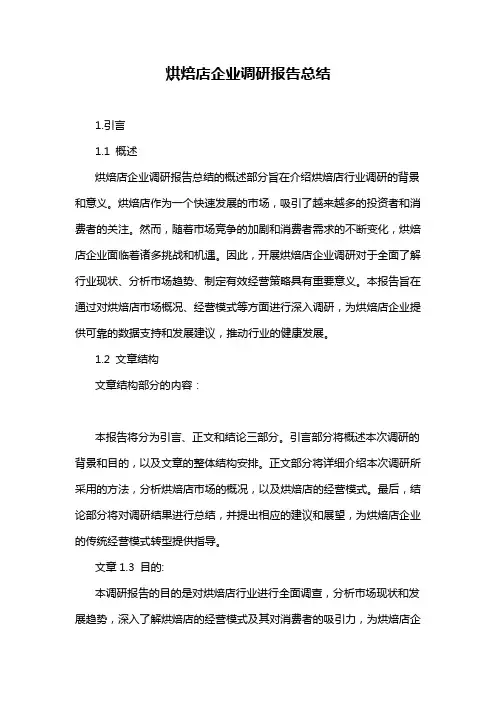 烘焙店企业调研报告总结

1.引言

1.1 概述

烘焙店企业调研报告总结的概述部分旨在介绍烘焙店行业调研的背景和意义。烘焙店作为一个快速发展的市场，吸引了越来越多的投资者和消费者的关注。然而，随着市场竞争的加剧和消费者需求的不断变化，烘焙店企业面临着诸多挑战和机遇。因此，开展烘焙店企业调研对于全面了解行业现状、分析市场趋势、制定有效经营策略具有重要意义。本报告旨在通过对烘焙店市场概况、经营模式等方面进行深入调研，为烘焙店企业提供可靠的数据支持和发展建议，推动行业的健康发展。

1.2 文章结构

文章结构部分的内容：

本报告将分为引言、正文和结论三部分。引言部分将概述本次调研的背景和目的，以及文章的整体结构安排。正文部分将详细介绍本次调研所采用的方法，分析烘焙店市场的概况，以及烘焙店的经营模式。最后，结论部分将对调研结果进行总结，并提出相应的建议和展望，为烘焙店企业的传统经营模式转型提供指导。

文章 1.3 目的:

本调研报告的目的是对烘焙店行业进行全面调查，分析市场现状和发展趋势，深入了解烘焙店的经营模式及其对消费者的吸引力，为烘焙店企